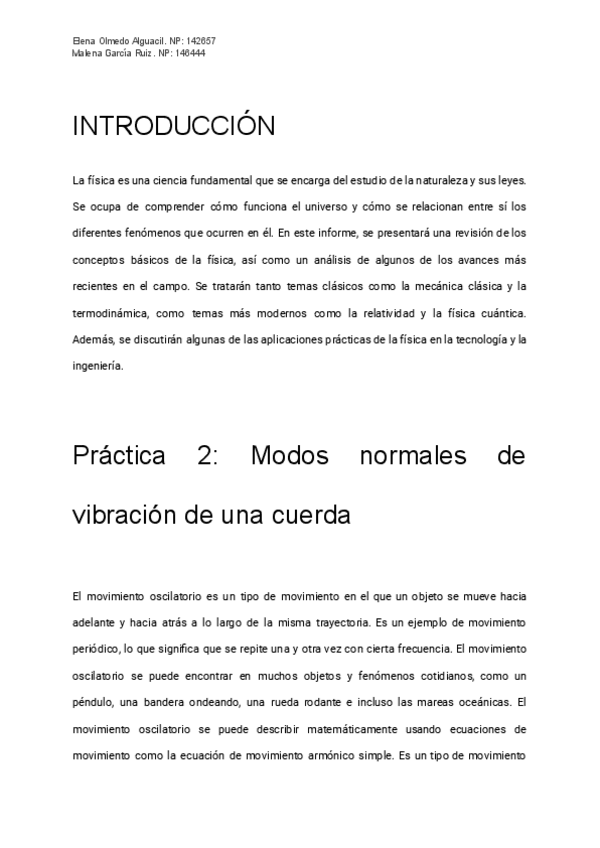 Elena Olmedo Alguacil. NP: 142657
Malena García Ruiz. NP: 146444

INTRODUCCIÓN

La física es una ciencia fundamental que se encarga del estudio de la naturaleza y sus leyes. Se ocupa de comprender cómo funciona el universo y cómo se relacionan entre sí los diferentes fenómenos que ocurren en él. En este informe, se presentará una revisión de los conceptos básicos de la física, así como un análisis de algunos de los avances más recientes en el campo. Se tratarán tanto temas clásicos como la mecánica clásica y la termodinámica, como temas más modernos como la relatividad y la física cuántica. Además, se discutirán algunas de las aplicaciones prácticas de la física en la tecnología y la ingeniería.

Práctica 2: Modos normales de vibración de una cuerda

El movimiento oscilatorio es un tipo de movimiento en el que un objeto se mueve hacia adelante y hacia atrás a lo largo de la misma trayectoria. Es un ejemplo de movimiento periódico, lo que significa que se repite una y otra vez con cierta frecuencia. El movimiento oscilatorio se puede encontrar en muchos objetos y fenómenos cotidianos, como un péndulo, una bandera ondeando, una rueda rodante e incluso las mareas oceánicas. El movimiento oscilatorio se puede describir matemáticamente usando ecuaciones de movimiento como la ecuación de movimiento armónico simple. Es un tipo de movimiento